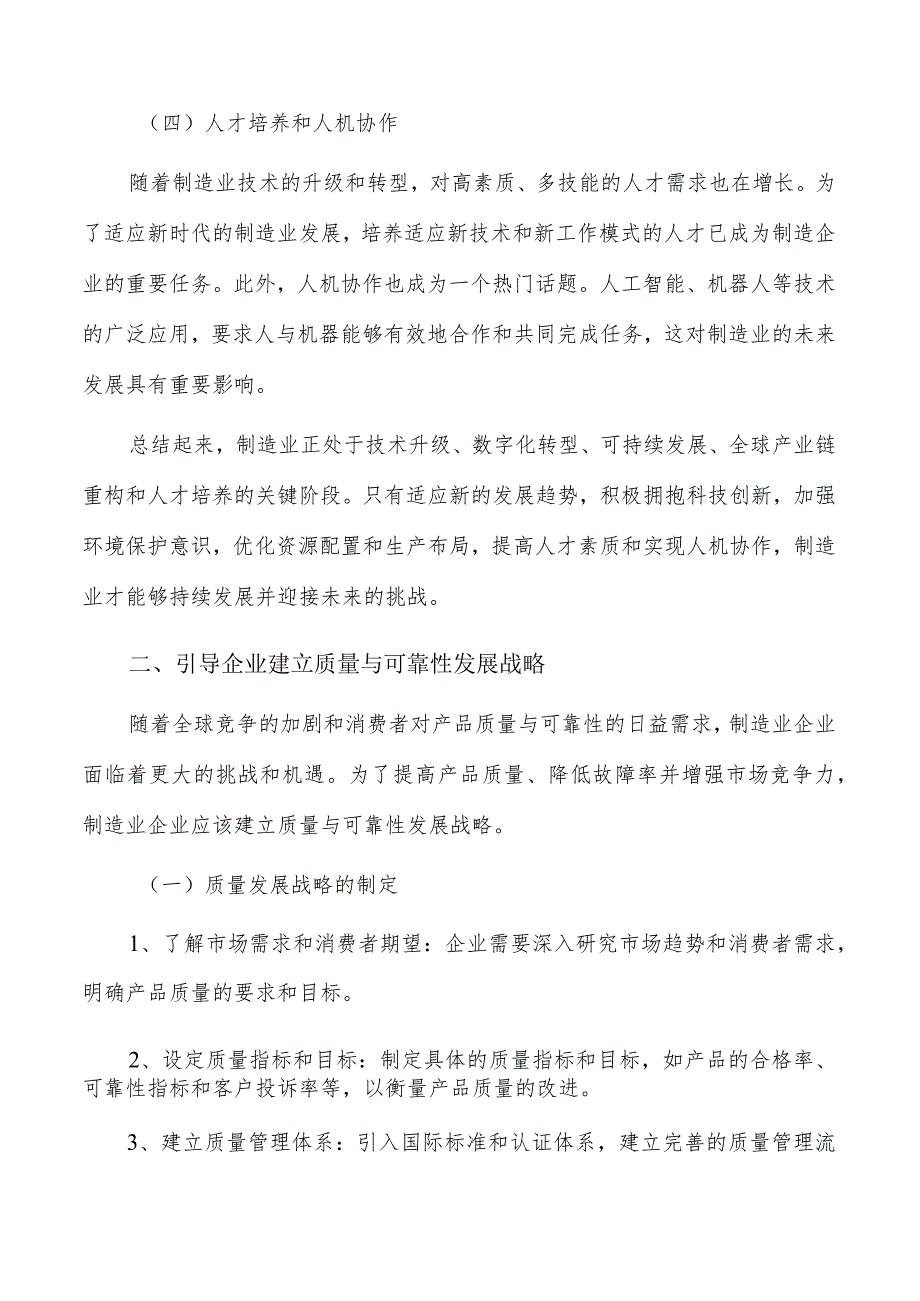 （四）人才培养和人机协作

随着制造业技术的升级和转型，对高素质、多技能的人才需求也在增长。为了适应新时代的制造业发展，培养适应新技术和新工作模式的人才已成为制造企业的重要任务。此外，人机协作也成为一个热门话题。人工智能、机器人等技术的广泛应用，要求人与机器能够有效地合作和共同完成任务，这对制造业的未来发展具有重要影响。

总结起来，制造业正处于技术升级、数字化转型、可持续发展、全球产业链重构和人才培养的关键阶段。只有适应新的发展趋势，积极拥抱科技创新，加强环境保护意识，优化资源配置和生产布局，提高人才素质和实现人机协作，制造业才能够持续发展并迎接未来的挑战。

二、引导企业建立质量与可靠性发展战略

随着全球竞争的加剧和消费者对产品质量与可靠性的日益需求，制造业企业面临着更大的挑战和机遇。为了提高产品质量、降低故障率并增强市场竞争力，制造业企业应该建立质量与可靠性发展战略。

（一）质量发展战略的制定

1、了解市场需求和消费者期望：企业需要深入研究市场趋势和消费者需求，明确产品质量的要求和目标。

2、设定质量指标和目标：制定具体的质量指标和目标，如产品的合格率、可靠性指标和客户投诉率等，以衡量产品质量的改进。

3、建立质量管理体系：引入国际标准和认证体系，建立完善的质量管理流